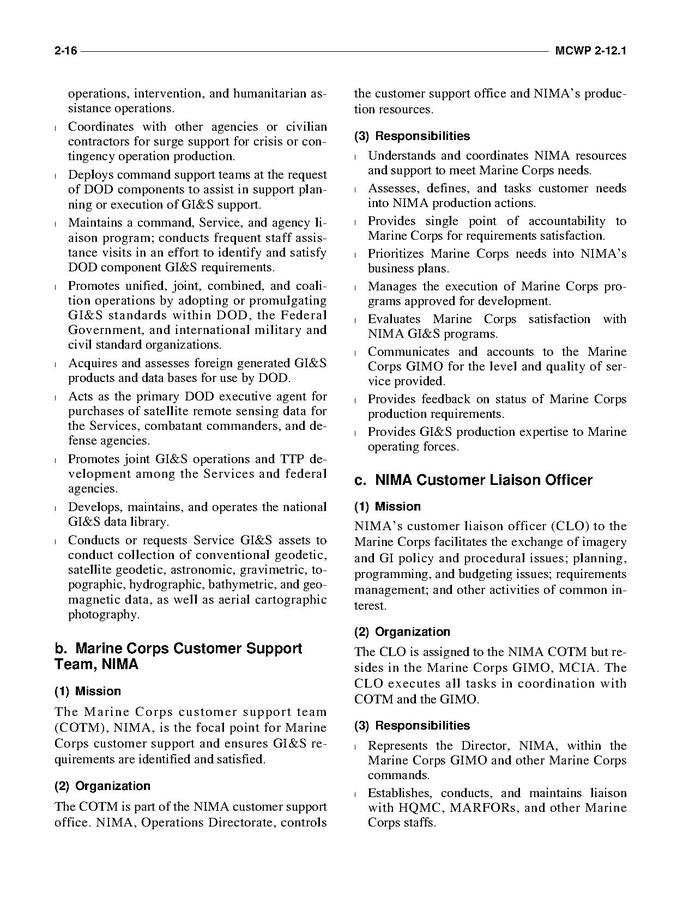 2-16 MCWP 2-12.1

operations, intervention, and humanitarian assistance operations.

l Coordinates with other agencies or civilian contractors for surge support for crisis or contingency operation production.

l Deploys command support teams at the request of DOD components to assist in support planning or execution of GI&S support.

l Maintains a command, Service, and agency liaison program; conducts frequent staff assistance visits in an effort to identify and satisfy DOD component GI&S requirements.

l Promotes unified, joint, combined, and coalition operations by adopting or promulgating GI&S standards within DOD, the Federal Government, and international military and civil standard organizations.

l Acquires and assesses foreign generated GI&S products and data bases for use by DOD.

l Acts as the primary DOD executive agent for purchases of satellite remote sensing data for the Services, combatant commanders, and defense agencies.

l Promotes joint GI&S operations and TTP development among the Services and federal agencies.

l Develops, maintains, and operates the national GI&S data library.

l Conducts or requests Service GI&S assets to conduct collection of conventional geodetic, satellite geodetic, astronomic, gravimetric, topographic, hydrographic, bathymetric, and geomagnetic data, as well as aerial cartographic photography.

b. Marine Corps Customer Support Team, NIMA

(1) Mission

The Marine Corps customer support team (COTM), NIMA, is the focal point for Marine Corps customer support and ensures GI&S requirements are identified and satisfied.

(2) Organization

The COTM is part of the NIMA customer support office. NIMA, Operations Directorate, controls the customer support office and NIMA's production resources.

(3) Responsibilities

l Understands and coordinates NIMA resources and support to meet Marine Corps needs.

l Assesses, defines, and tasks customer needs into NIMA production actions.

l Provides single point of accountability to Marine Corps for requirements satisfaction.

l Prioritizes Marine Corps needs into NIMA's business plans.

l Manages the execution of Marine Corps programs approved for development.

l Evaluates Marine Corps satisfaction with NIMA GI&S programs.

l Communicates and accounts to the Marine Corps GIMO for the level and quality of service provided.

l Provides feedback on status of Marine Corps production requirements.

l Provides GI&S production expertise to Marine operating forces.

c. NIMA Customer Liaison Officer

(1) Mission

NIMA's customer liaison officer (CLO) to the Marine Corps facilitates the exchange of imagery and GI policy and procedural issues; planning, programming, and budgeting issues; requirements management; and other activities of common interest.

(2) Organization

The CLO is assigned to the NIMA COTM but resides in the Marine Corps GIMO, MCIA. The CLO executes all tasks in coordination with COTM and the GIMO.

(3) Responsibilities

l Represents the Director, NIMA, within the Marine Corps GIMO and other Marine Corps commands.

l Establishes, conducts, and maintains liaison with HQMC, MARFORs, and other Marine Corps staffs.